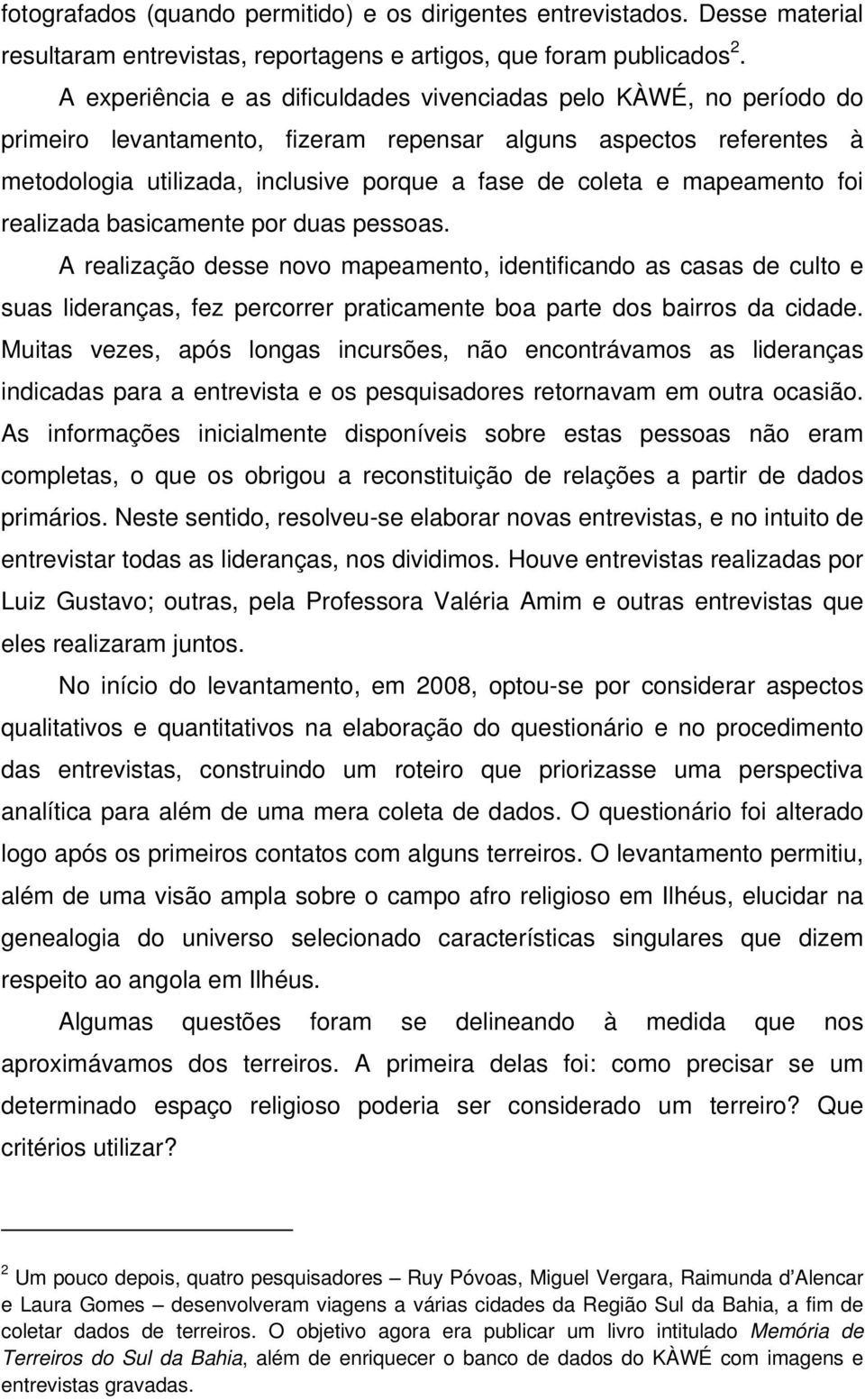 fotografados (quando permitido) e os dirigentes entrevistados. Desse material resultaram entrevistas, reportagens e artigos, que foram publicados $^2$.

A experiência e as dificuldades vivenciadas pelo KÀWÉ, no período do primeiro levantamento, fizeram repensar alguns aspectos referentes à metodologia utilizada, inclusive porque a fase de coleta e mapeamento foi realizada basicamente por duas pessoas.

A realização desse novo mapeamento, identificando as casas de culto e suas lideranças, fez percorrer praticamente boa parte dos bairros da cidade. Muitas vezes, após longas incursões, não encontrávamos as lideranças indicadas para a entrevista e os pesquisadores retornavam em outra ocasião. As informações inicialmente disponíveis sobre estas pessoas não eram completas, o que os obrigou a reconstituição de relações a partir de dados primários. Neste sentido, resolveu-se elaborar novas entrevistas, e no intuito de entrevistar todas as lideranças, nos dividimos. Houve entrevistas realizadas por Luiz Gustavo; outras, pela Professora Valéria Amim e outras entrevistas que eles realizaram juntos.

No início do levantamento, em 2008, optou-se por considerar aspectos qualitativos e quantitativos na elaboração do questionário e no procedimento das entrevistas, construindo um roteiro que priorizasse uma perspectiva analítica para além de uma mera coleta de dados. O questionário foi alterado logo após os primeiros contatos com alguns terreiros. O levantamento permitiu, além de uma visão ampla sobre o campo afro religioso em Ilhéus, elucidar na genealogia do universo selecionado características singulares que dizem respeito ao angola em Ilhéus.

Algumas questões foram se delineando à medida que nos aproximávamos dos terreiros. A primeira delas foi: como precisar se um determinado espaço religioso poderia ser considerado um terreiro? Que critérios utilizar?

$^2$ Um pouco depois, quatro pesquisadores – Ruy Póvoas, Miguel Vergara, Raimunda d'Alencar e Laura Gomes – desenvolveram viagens a várias cidades da Região Sul da Bahia, a fim de coletar dados de terreiros. O objetivo agora era publicar um livro intitulado Memória de Terreiros do Sul da Bahia, além de enriquecer o banco de dados do KÀWÉ com imagens e entrevistas gravadas.